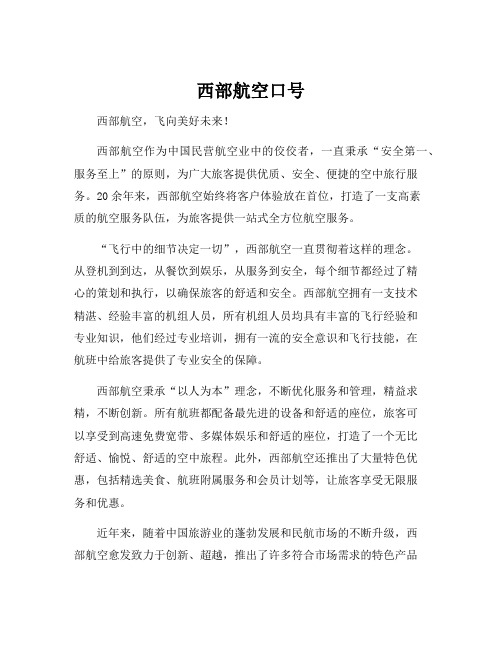 西部航空口号

西部航空，飞向美好未来！

西部航空作为中国民营航空业中的佼佼者，一直秉承“安全第一、服务至上”的原则，为广大旅客提供优质、安全、便捷的空中旅行服务。20余年来，西部航空始终将客户体验放在首位，打造了一支高素质的航空服务队伍，为旅客提供一站式全方位航空服务。

“飞行中的细节决定一切”，西部航空一直贯彻着这样的理念。从登机到到达，从餐饮到娱乐，从服务到安全，每个细节都经过了精心的策划和执行，以确保旅客的舒适和安全。西部航空拥有一支技术精湛、经验丰富的机组人员，所有机组人员均具有丰富的飞行经验和专业知识，他们经过专业培训，拥有一流的安全意识和飞行技能，在航班中给旅客提供了专业安全的保障。

西部航空秉承“以人为本”理念，不断优化服务和管理，精益求精，不断创新。所有航班都配备最先进的设备和舒适的座位，旅客可以享受到高速免费宽带、多媒体娱乐和舒适的座位，打造了一个无比舒适、愉悦、舒适的空中旅程。此外，西部航空还推出了大量特色优惠，包括精选美食、航班附属服务和会员计划等，让旅客享受无限服务和优惠。

近年来，随着中国旅游业的蓬勃发展和民航市场的不断升级，西部航空愈发致力于创新、超越，推出了许多符合市场需求的特色产品